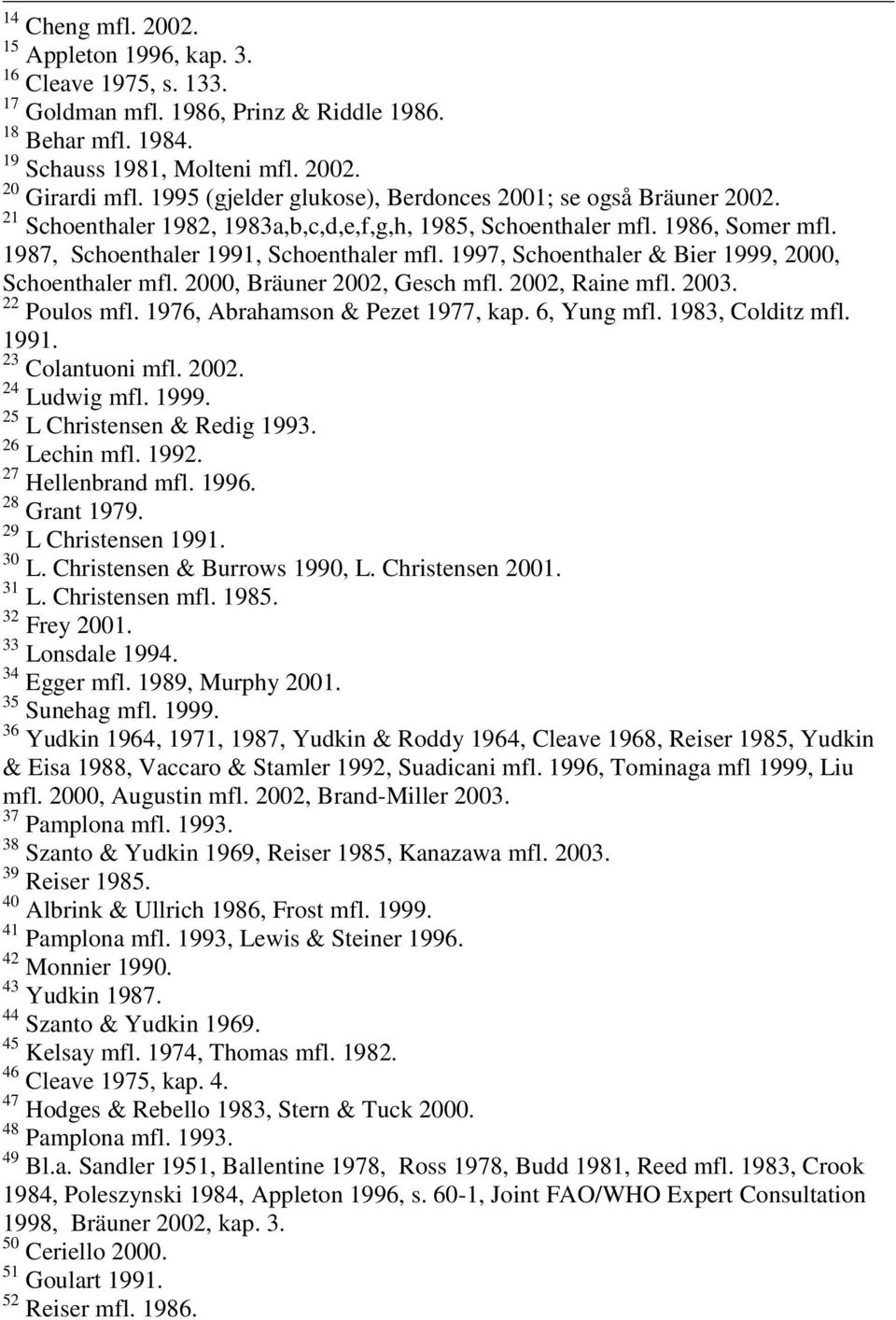 $^{14}$ Cheng mfl. 2002.
$^{15}$ Appleton 1996, kap. 3.
$^{16}$ Cleave 1975, s. 133.
$^{17}$ Goldman mfl. 1986, Prinz & Riddle 1986.
$^{18}$ Behar mfl. 1984.
$^{19}$ Schauss 1981, Molteni mfl. 2002.
$^{20}$ Girardi mfl. 1995 (gjelder glukose), Berdonces 2001; se også Bräuner 2002.
$^{21}$ Schoenthaler 1982, 1983a,b,c,d,e,f,g,h, 1985, Schoenthaler mfl. 1986, Somer mfl. 1987, Schoenthaler 1991, Schoenthaler mfl. 1997, Schoenthaler & Bier 1999, 2000, Schoenthaler mfl. 2000, Bräuner 2002, Gesch mfl. 2002, Raine mfl. 2003.
$^{22}$ Poulos mfl. 1976, Abrahamson & Pezet 1977, kap. 6, Yung mfl. 1983, Colditz mfl. 1991.
$^{23}$ Colantuoni mfl. 2002.
$^{24}$ Ludwig mfl. 1999.
$^{25}$ L Christensen & Redig 1993.
$^{26}$ Lechin mfl. 1992.
$^{27}$ Hellenbrand mfl. 1996.
$^{28}$ Grant 1979.
$^{29}$ L Christensen 1991.
$^{30}$ L. Christensen & Burrows 1990, L. Christensen 2001.
$^{31}$ L. Christensen mfl. 1985.
$^{32}$ Frey 2001.
$^{33}$ Lonsdale 1994.
$^{34}$ Egger mfl. 1989, Murphy 2001.
$^{35}$ Sunehag mfl. 1999.
$^{36}$ Yudkin 1964, 1971, 1987, Yudkin & Roddy 1964, Cleave 1968, Reiser 1985, Yudkin & Eisa 1988, Vaccaro & Stamler 1992, Suadicani mfl. 1996, Tominaga mfl 1999, Liu mfl. 2000, Augustin mfl. 2002, Brand-Miller 2003.
$^{37}$ Pamplona mfl. 1993.
$^{38}$ Szanto & Yudkin 1969, Reiser 1985, Kanazawa mfl. 2003.
$^{39}$ Reiser 1985.
$^{40}$ Albrink & Ullrich 1986, Frost mfl. 1999.
$^{41}$ Pamplona mfl. 1993, Lewis & Steiner 1996.
$^{42}$ Monnier 1990.
$^{43}$ Yudkin 1987.
$^{44}$ Szanto & Yudkin 1969.
$^{45}$ Kelsay mfl. 1974, Thomas mfl. 1982.
$^{46}$ Cleave 1975, kap. 4.
$^{47}$ Hodges & Rebello 1983, Stern & Tuck 2000.
$^{48}$ Pamplona mfl. 1993.
$^{49}$ Bl.a. Sandler 1951, Ballentine 1978, Ross 1978, Budd 1981, Reed mfl. 1983, Crook 1984, Poleszynski 1984, Appleton 1996, s. 60-1, Joint FAO/WHO Expert Consultation 1998, Bräuner 2002, kap. 3.
$^{50}$ Ceriello 2000.
$^{51}$ Goulart 1991.
$^{52}$ Reiser mfl. 1986.